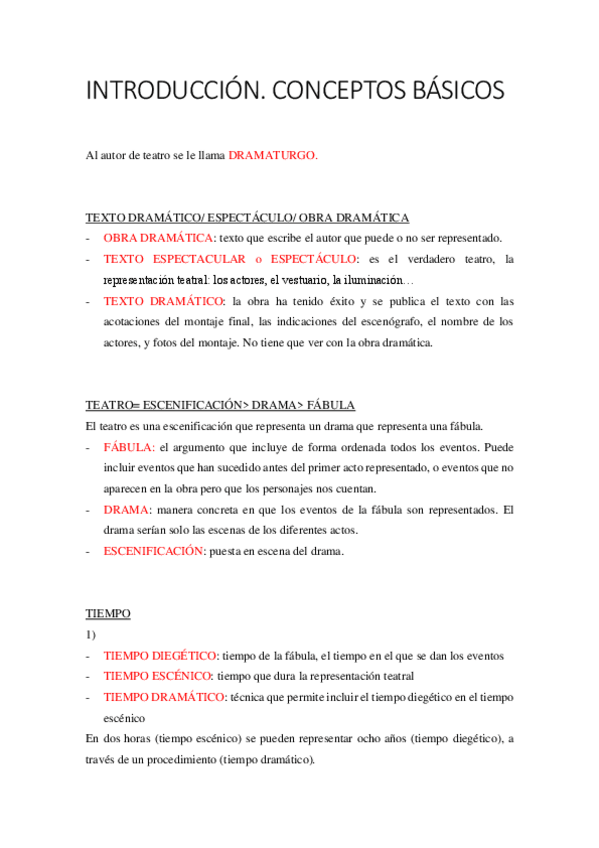 INTRODUCCIÓN. CONCEPTOS BÁSICOS

Al autor de teatro se le llama DRAMATURGO.

TEXTO DRAMÁTICO/ ESPECTÁCULO/ OBRA DRAMÁTICA

- OBRA DRAMÁTICA: texto que escribe el autor que puede o no ser representado.
- TEXTO ESPECTACULAR o ESPECTÁCULO: es el verdadero teatro, la representación teatral: los actores, el vestuario, la iluminación…
- TEXTO DRAMÁTICO: la obra ha tenido éxito y se publica el texto con las acotaciones del montaje final, las indicaciones del escenógrafo, el nombre de los actores, y fotos del montaje. No tiene que ver con la obra dramática.

TEATRO= ESCENIFICACIÓN> DRAMA> FÁBULA

El teatro es una escenificación que representa un drama que representa una fábula.

- FÁBULA: el argumento que incluye de forma ordenada todos los eventos. Puede incluir eventos que han sucedido antes del primer acto representado, o eventos que no aparecen en la obra pero que los personajes nos cuentan.
- DRAMA: manera concreta en que los eventos de la fábula son representados. El drama serían solo las escenas de los diferentes actos.
- ESCENIFICACIÓN: puesta en escena del drama.

TIEMPO

1)

- TIEMPO DIEGÉTICO: tiempo de la fábula, el tiempo en el que se dan los eventos
- TIEMPO ESCÉNICO: tiempo que dura la representación teatral
- TIEMPO DRAMÁTICO: técnica que permite incluir el tiempo diegético en el tiempo escénico

En dos horas (tiempo escénico) se pueden representar ocho años (tiempo diegético), a través de un procedimiento (tiempo dramático).